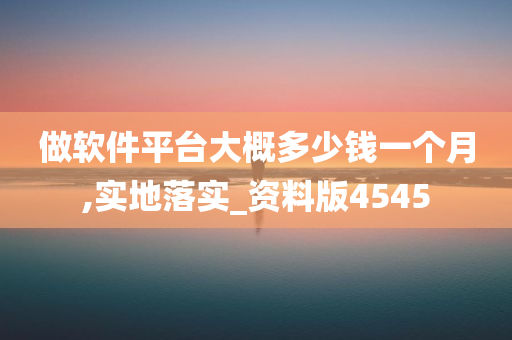 做软件平台大概多少钱一个月,实地落实_资料版4545